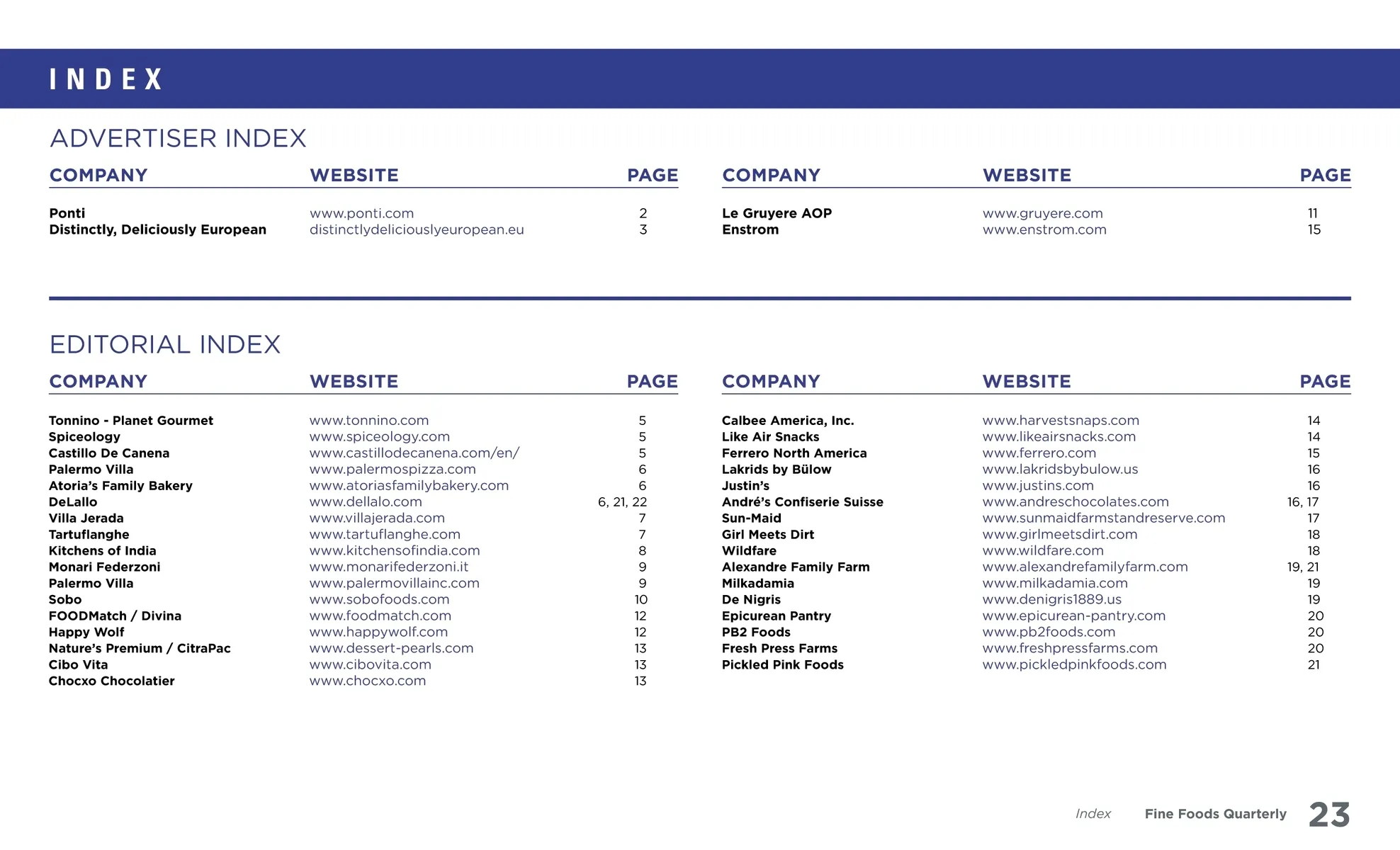 INDEX

ADVERTISER INDEX

| COMPANY | WEBSITE | PAGE |
|---|---|---|
| Ponti | www.ponti.com | 2 |
| Distinctly, Deliciously European | distinctlydeliciouslyeuropean.eu | 3 |

| COMPANY | WEBSITE | PAGE |
|---|---|---|
| Le Gruyere AOP | www.gruyere.com | 11 |
| Enstrom | www.enstrom.com | 15 |

EDITORIAL INDEX

| COMPANY | WEBSITE | PAGE |
|---|---|---|
| Tonnino - Planet Gourmet | www.tonnino.com | 5 |
| Spiceology | www.spiceology.com | 5 |
| Castillo De Canena | www.castillodecanena.com/en/ | 5 |
| Palermo Villa | www.palermospizza.com | 6 |
| Atoria's Family Bakery | www.atoriasfamilybakery.com | 6 |
| DeLallo | www.dellalo.com | 6, 21, 22 |
| Villa Jerada | www.villajerada.com | 7 |
| Tartuflanghe | www.tartuflanghe.com | 7 |
| Kitchens of India | www.kitchensofindia.com | 8 |
| Monari Federzoni | www.monarifederzoni.it | 9 |
| Palermo Villa | www.palermovillainc.com | 9 |
| Sobo | www.sobofoods.com | 10 |
| FOODMatch / Divina | www.foodmatch.com | 12 |
| Happy Wolf | www.happywolf.com | 12 |
| Nature's Premium / CitraPac | www.dessert-pearls.com | 13 |
| Cibo Vita | www.cibovita.com | 13 |
| Chocxo Chocolatier | www.chocxo.com | 13 |

| COMPANY | WEBSITE | PAGE |
|---|---|---|
| Calbee America, Inc. | www.harvestsnaps.com | 14 |
| Like Air Snacks | www.likeairsnacks.com | 14 |
| Ferrero North America | www.ferrero.com | 15 |
| Lakrids by Bülow | www.lakridsbybulow.us | 16 |
| Justin's | www.justins.com | 16 |
| André's Confiserie Suisse | www.andreschocolates.com | 16, 17 |
| Sun-Maid | www.sunmaidfarmstandreserve.com | 17 |
| Girl Meets Dirt | www.girlmeetsdirt.com | 18 |
| Wildfare | www.wildfare.com | 18 |
| Alexandre Family Farm | www.alexandrefamilyfarm.com | 19, 21 |
| Milkadamia | www.milkadamia.com | 19 |
| De Nigris | www.denigris1889.us | 19 |
| Epicurean Pantry | www.epicurean-pantry.com | 20 |
| PB2 Foods | www.pb2foods.com | 20 |
| Fresh Press Farms | www.freshpressfarms.com | 20 |
| Pickled Pink Foods | www.pickledpinkfoods.com | 21 |

Index Fine Foods Quarterly 23